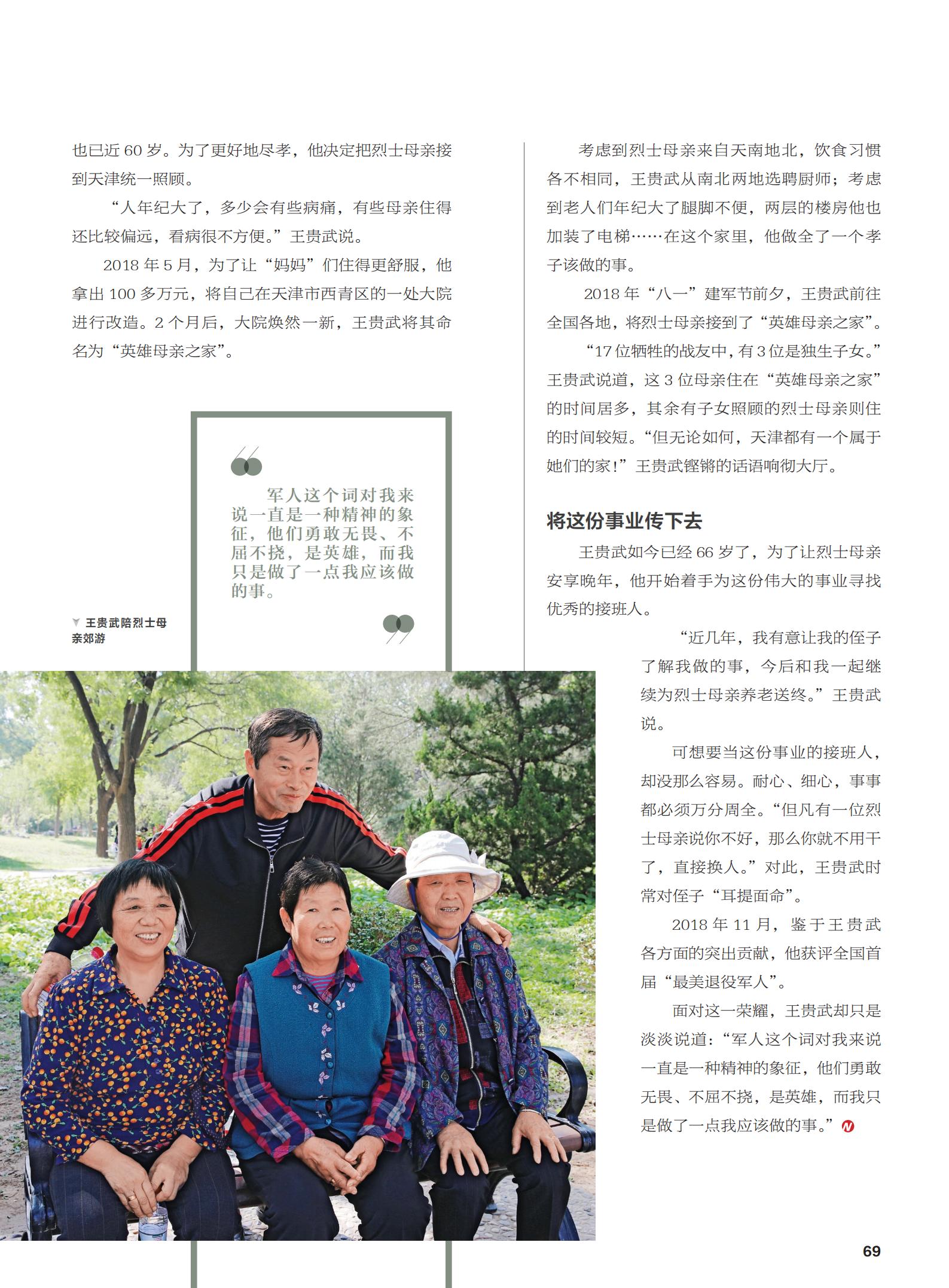 也已近 60 岁。为了更好地尽孝，他决定把烈士母亲接到天津统一照顾。

“人年纪大了，多少会有些病痛，有些母亲住得还比较偏远，看病很不方便。”王贵武说。

2018 年 5 月，为了让“妈妈”们住得更舒服，他拿出 100 多万元，将自己在天津市西青区的一处大院进行改造。2 个月后，大院焕然一新，王贵武将其命名为“英雄母亲之家”。

军人这个词对我来说一直是一种精神的象征，他们勇敢无畏、不屈不挠，是英雄，而我只是做了一点我应该做的事。

王贵武陪烈士母亲郊游

考虑到烈士母亲来自天南地北，饮食习惯各不相同，王贵武从南北两地选聘厨师；考虑到老人们年纪大了腿脚不便，两层的楼房他也加装了电梯……在这个家里，他做全了一个孝子该做的事。

2018 年“八一”建军节前夕，王贵武前往全国各地，将烈士母亲接到了“英雄母亲之家”。

“17 位牺牲的战友中，有 3 位是独生子女。”王贵武说道，这 3 位母亲住在“英雄母亲之家”的时间居多，其余有子女照顾的烈士母亲则住的时间较短。“但无论如何，天津都有一个属于她们的家！”王贵武铿锵的话语响彻大厅。

将这份事业传下去

王贵武如今已经 66 岁了，为了让烈士母亲安享晚年，他开始着手为这份伟大的事业寻找优秀的接班人。

“近几年，我有意让我的侄子了解我做的事，今后和我一起继续为烈士母亲养老送终。”王贵武说。

可想要当这份事业的接班人，却没那么容易。耐心、细心，事事都必须万分周全。“但凡有一位烈士母亲说你不好，那么你就不用干了，直接换人。”对此，王贵武时常对侄子“耳提面命”。

2018 年 11 月，鉴于王贵武各方面的突出贡献，他获评全国首届“最美退役军人”。

面对这一荣耀，王贵武却只是淡淡说道：“军人这个词对我来说一直是一种精神的象征，他们勇敢无畏、不屈不挠，是英雄，而我只是做了一点我应该做的事。”

69